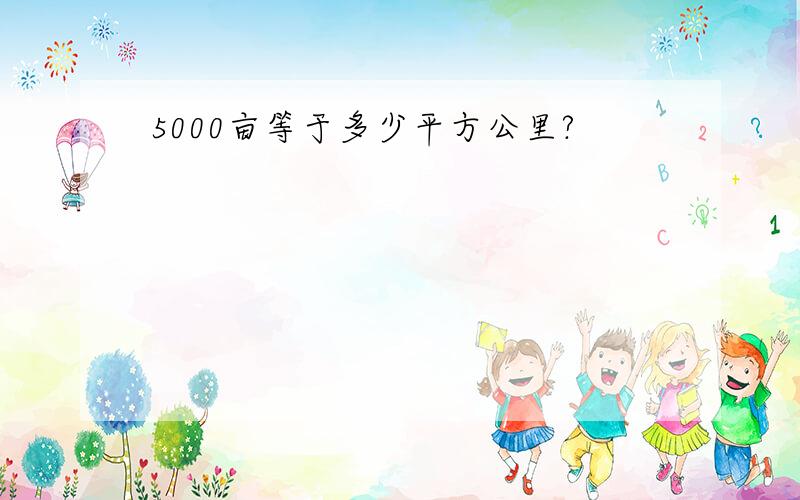 5000亩等于多少平方公里?

1
2
?
B
+
C
1